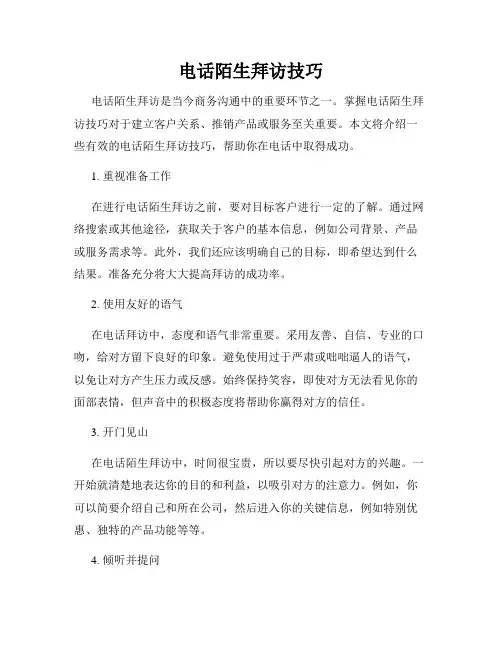 电话陌生拜访技巧

电话陌生拜访是当今商务沟通中的重要环节之一。掌握电话陌生拜访技巧对于建立客户关系、推销产品或服务至关重要。本文将介绍一些有效的电话陌生拜访技巧，帮助你在电话中取得成功。

1. 重视准备工作

在进行电话陌生拜访之前，要对目标客户进行一定的了解。通过网络搜索或其他途径，获取关于客户的基本信息，例如公司背景、产品或服务需求等。此外，我们还应该明确自己的目标，即希望达到什么结果。准备充分将大大提高拜访的成功率。

2. 使用友好的语气

在电话拜访中，态度和语气非常重要。采用友善、自信、专业的口吻，给对方留下良好的印象。避免使用过于严肃或咄咄逼人的语气，以免让对方产生压力或反感。始终保持笑容，即使对方无法看见你的面部表情，但声音中的积极态度将帮助你赢得对方的信任。

3. 开门见山

在电话陌生拜访中，时间很宝贵，所以要尽快引起对方的兴趣。一开始就清楚地表达你的目的和利益，以吸引对方的注意力。例如，你可以简要介绍自己和所在公司，然后进入你的关键信息，例如特别优惠、独特的产品功能等等。

4. 倾听并提问